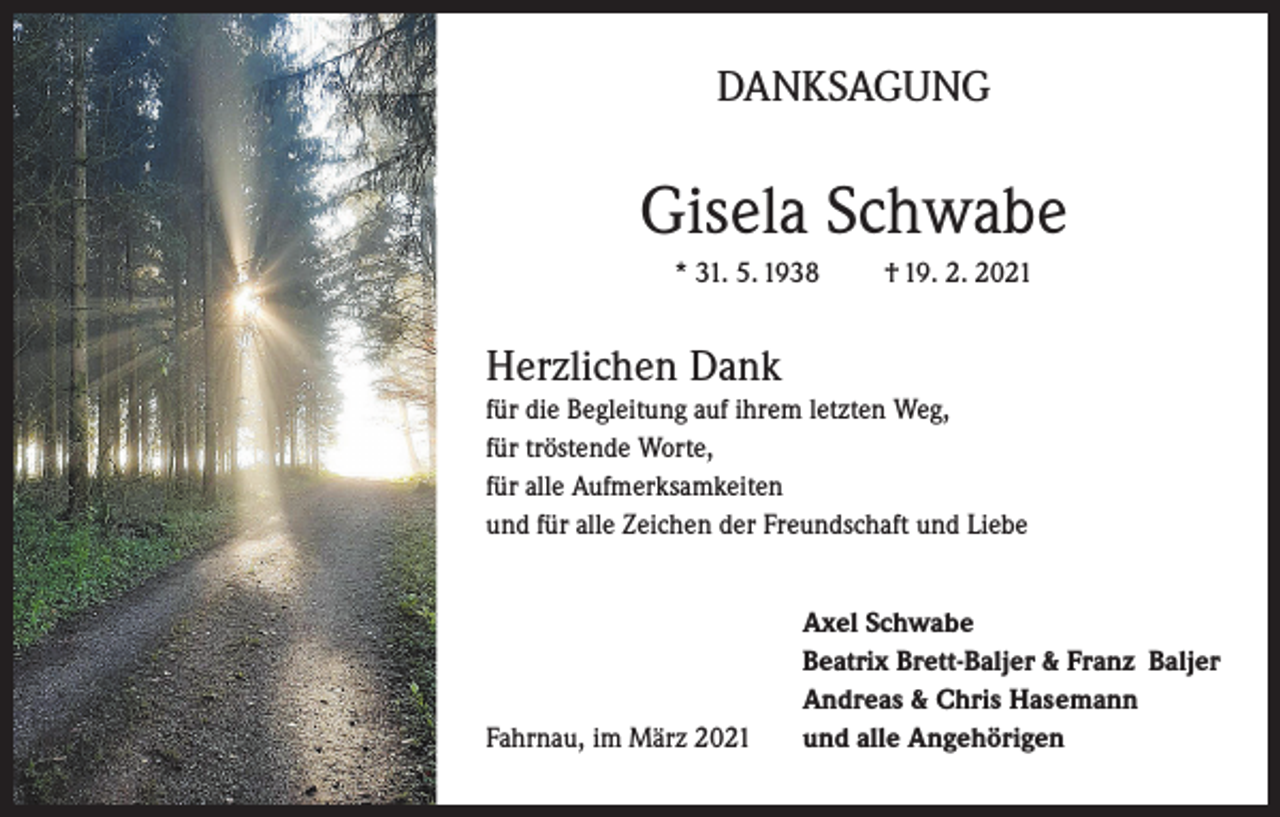 DANKSAGUNG

Gisela Schwabe

* 31. 5. 1938 † 19. 2. 2021

Herzlichen Dank
für die Begleitung auf ihrem letzten Weg,
für tröstende Worte,
für alle Aufmerksamkeiten
und für alle Zeichen der Freundschaft und Liebe

Axel Schwabe
Beatrix Brett-Baljer & Franz Baljer
Andreas & Chris Hasemann
und alle Angehörigen

Fahrnau, im März 2021